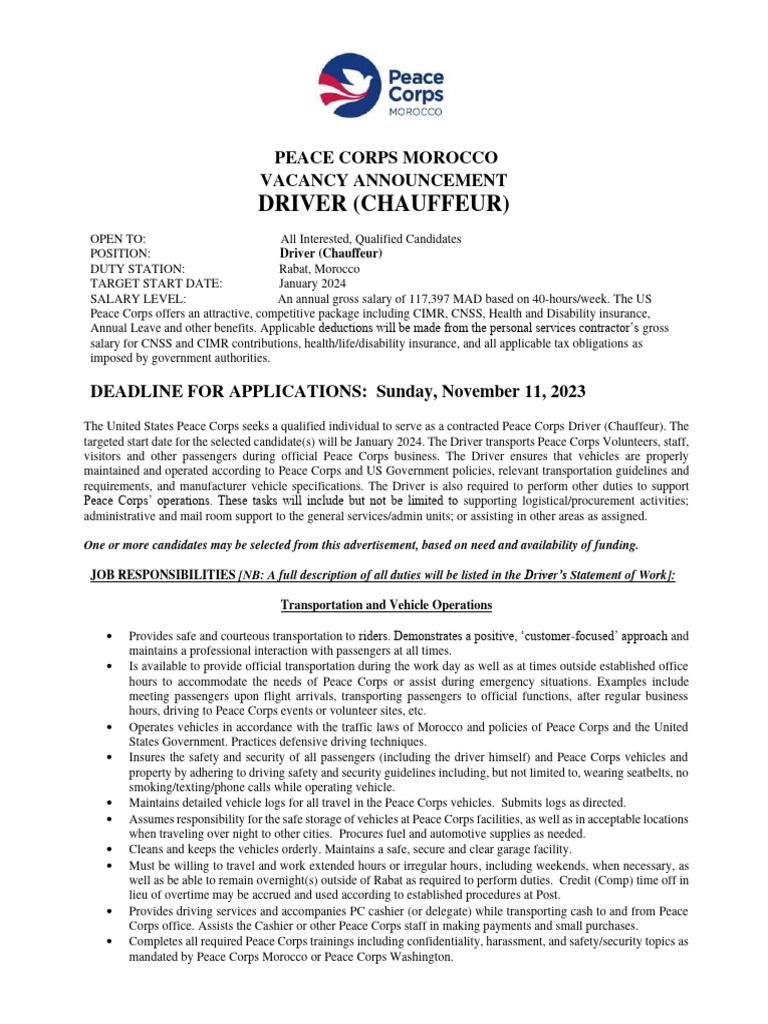 Peace Corps
MOROCCO

PEACE CORPS MOROCCO
VACANCY ANNOUNCEMENT
DRIVER (CHAUFFEUR)

OPEN TO: All Interested, Qualified Candidates
POSITION: Driver (Chauffeur)
DUTY STATION: Rabat, Morocco
TARGET START DATE: January 2024
SALARY LEVEL: An annual gross salary of 117,397 MAD based on 40-hours/week. The US Peace Corps offers an attractive, competitive package including CIMR, CNSS, Health and Disability insurance, Annual Leave and other benefits. Applicable deductions will be made from the personal services contractor's gross salary for CNSS and CIMR contributions, health/life/disability insurance, and all applicable tax obligations as imposed by government authorities.

DEADLINE FOR APPLICATIONS: Sunday, November 11, 2023

The United States Peace Corps seeks a qualified individual to serve as a contracted Peace Corps Driver (Chauffeur). The targeted start date for the selected candidate(s) will be January 2024. The Driver transports Peace Corps Volunteers, staff, visitors and other passengers during official Peace Corps business. The Driver ensures that vehicles are properly maintained and operated according to Peace Corps and US Government policies, relevant transportation guidelines and requirements, and manufacturer vehicle specifications. The Driver is also required to perform other duties to support Peace Corps' operations. These tasks will include but not be limited to supporting logistical/procurement activities; administrative and mail room support to the general services/admin units; or assisting in other areas as assigned.

One or more candidates may be selected from this advertisement, based on need and availability of funding.

JOB RESPONSIBILITIES [NB: A full description of all duties will be listed in the Driver's Statement of Work]:

Transportation and Vehicle Operations

• Provides safe and courteous transportation to riders. Demonstrates a positive, 'customer-focused' approach and maintains a professional interaction with passengers at all times.
• Is available to provide official transportation during the work day as well as at times outside established office hours to accommodate the needs of Peace Corps or assist during emergency situations. Examples include meeting passengers upon flight arrivals, transporting passengers to official functions, after regular business hours, driving to Peace Corps events or volunteer sites, etc.
• Operates vehicles in accordance with the traffic laws of Morocco and policies of Peace Corps and the United States Government. Practices defensive driving techniques.
• Insures the safety and security of all passengers (including the driver himself) and Peace Corps vehicles and property by adhering to driving safety and security guidelines including, but not limited to, wearing seatbelts, no smoking/texting/phone calls while operating vehicle.
• Maintains detailed vehicle logs for all travel in the Peace Corps vehicles. Submits logs as directed.
• Assumes responsibility for the safe storage of vehicles at Peace Corps facilities, as well as in acceptable locations when traveling over night to other cities. Procures fuel and automotive supplies as needed.
• Cleans and keeps the vehicles orderly. Maintains a safe, secure and clear garage facility.
• Must be willing to travel and work extended hours or irregular hours, including weekends, when necessary, as well as be able to remain overnight(s) outside of Rabat as required to perform duties. Credit (Comp) time off in lieu of overtime may be accrued and used according to established procedures at Post.
• Provides driving services and accompanies PC cashier (or delegate) while transporting cash to and from Peace Corps office. Assists the Cashier or other Peace Corps staff in making payments and small purchases.
• Completes all required Peace Corps trainings including confidentiality, harassment, and safety/security topics as mandated by Peace Corps Morocco or Peace Corps Washington.